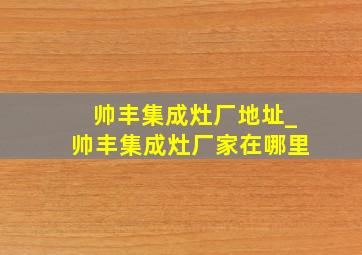 帅丰集成灶厂地址_
帅丰集成灶厂家在哪里